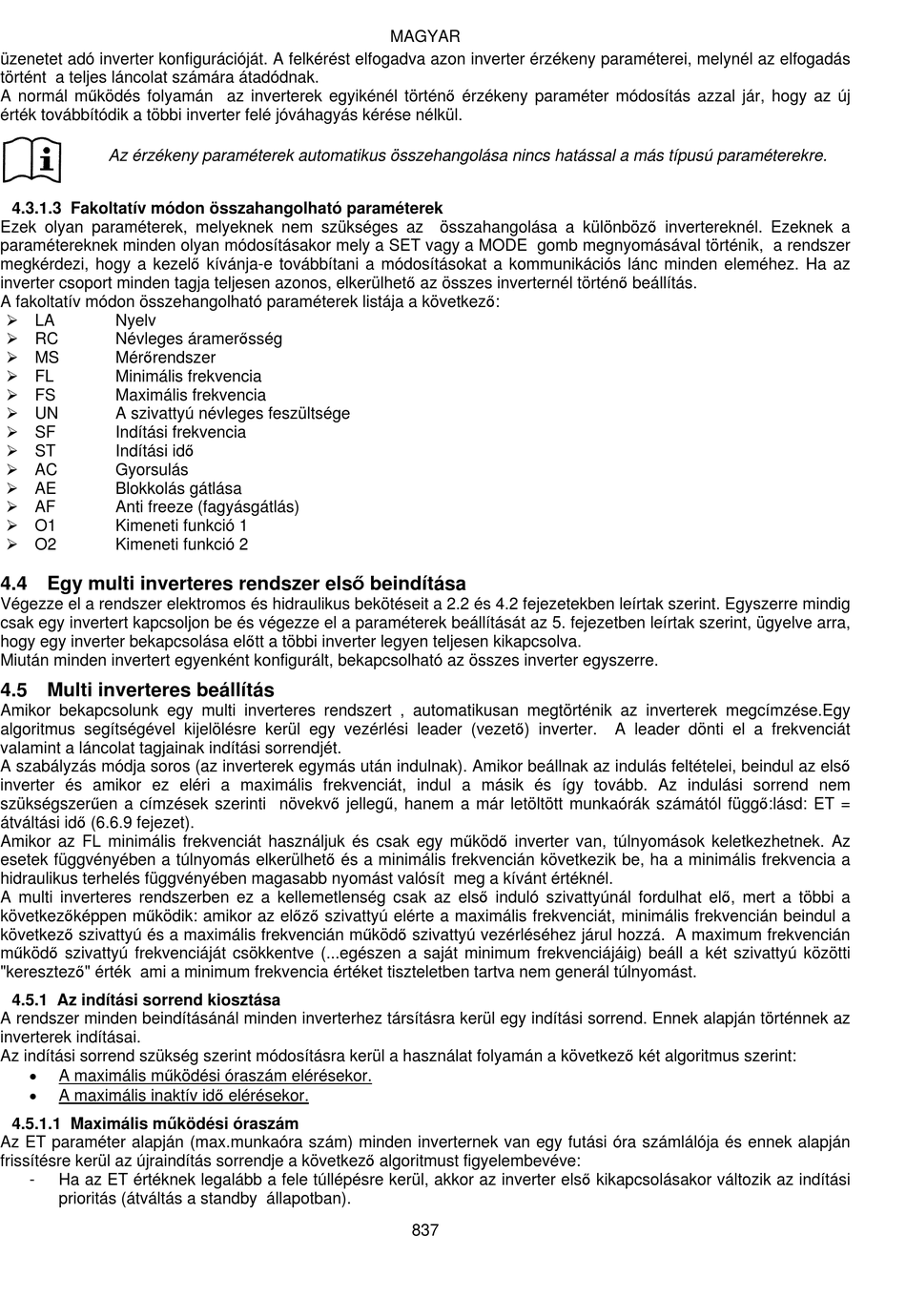 MAGYAR

üzenetet adó inverter konfigurációját. A felkérést elfogadva azon inverter érzékeny paraméterei, melynél az elfogadás történt a teljes láncolat számára átadódnak.
A normál működés folyamán az inverterek egyikénél történő érzékeny paraméter módosítás azzal jár, hogy az új érték továbbítódik a többi inverter felé jóváhagyás kérése nélkül.

Az érzékeny paraméterek automatikus összehangolása nincs hatással a más típusú paraméterekre.

4.3.1.3 Fakoltatív módon összahangolható paraméterek
Ezek olyan paraméterek, melyeknek nem szükséges az összahangolása a különböző invertereknél. Ezeknek a paramétereknek minden olyan módosításakor mely a SET vagy a MODE gomb megnyomásával történik, a rendszer megkérdezi, hogy a kezelő kívánja-e továbbítani a módosításokat a kommunikációs lánc minden eleméhez. Ha az inverter csoport minden tagja teljesen azonos, elkerülhető az összes inverternél történő beállítás.
A fakoltatív módon összehangolható paraméterek listája a következő:
➢ LA Nyelv
➢ RC Névleges áramerősség
➢ MS Mérőrendszer
➢ FL Minimális frekvencia
➢ FS Maximális frekvencia
➢ UN A szivattyú névleges feszültsége
➢ SF Indítási frekvencia
➢ ST Indítási idő
➢ AC Gyorsulás
➢ AE Blokkolás gátlása
➢ AF Anti freeze (fagyásgátlás)
➢ O1 Kimeneti funkció 1
➢ O2 Kimeneti funkció 2

4.4 Egy multi inverteres rendszer első beindítása
Végezze el a rendszer elektromos és hidraulikus bekötéseit a 2.2 és 4.2 fejezetekben leírtak szerint. Egyszerre mindig csak egy invertert kapcsoljon be és végezze el a paraméterek beállítását az 5. fejezetben leírtak szerint, ügyelve arra, hogy egy inverter bekapcsolása előtt a többi inverter legyen teljesen kikapcsolva.
Miután minden invertert egyenként konfigurált, bekapcsolható az összes inverter egyszerre.

4.5 Multi inverteres beállítás
Amikor bekapcsolunk egy multi inverteres rendszert , automatikusan megtörténik az inverterek megcímzése.Egy algoritmus segítségével kijelölésre kerül egy vezérlési leader (vezető) inverter. A leader dönti el a frekvenciát valamint a láncolat tagjainak indítási sorrendjét.
A szabályzás módja soros (az inverterek egymás után indulnak). Amikor beállnak az indulás feltételei, beindul az első inverter és amikor ez eléri a maximális frekvenciát, indul a másik és így tovább. Az indulási sorrend nem szükségszerűen a címzések szerinti növekvő jellegű, hanem a már letöltött munkaórák számától függő:lásd: ET = átváltási idő (6.6.9 fejezet).
Amikor az FL minimális frekvenciát használjuk és csak egy működő inverter van, túlnyomások keletkezhetnek. Az esetek függvényében a túlnyomás elkerülhető és a minimális frekvencián következik be, ha a minimális frekvencia a hidraulikus terhelés függvényében magasabb nyomást valósít meg a kívánt értéknél.
A multi inverteres rendszerben ez a kellemetlenség csak az első induló szivattyúnál fordulhat elő, mert a többi a következőképpen működik: amikor az előző szivattyú elérte a maximális frekvenciát, minimális frekvencián beindul a következő szivattyú és a maximális frekvencián működő szivattyú vezérléséhez járul hozzá. A maximum frekvencián működő szivattyú frekvenciáját csökkentve (...egészen a saját minimum frekvenciájáig) beáll a két szivattyú közötti "keresztező" érték ami a minimum frekvencia értéket tiszteletben tartva nem generál túlnyomást.

4.5.1 Az indítási sorrend kiosztása
A rendszer minden beindításánál minden inverterhez társításra kerül egy indítási sorrend. Ennek alapján történnek az inverterek indításai.
Az indítási sorrend szükség szerint módosításra kerül a használat folyamán a következő két algoritmus szerint:
• A maximális működési óraszám elérésekor.
• A maximális inaktív idő elérésekor.

4.5.1.1 Maximális működési óraszám
Az ET paraméter alapján (max.munkaóra szám) minden inverternek van egy futási óra számlálója és ennek alapján frissítésre kerül az újraindítás sorrendje a következő algoritmust figyelembevéve:
- Ha az ET értéknek legalább a fele túllépésre kerül, akkor az inverter első kikapcsolásakor változik az indítási prioritás (átváltás a standby állapotban).

837